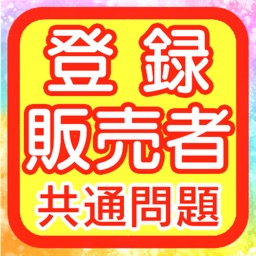 登録
販売者
共通問題